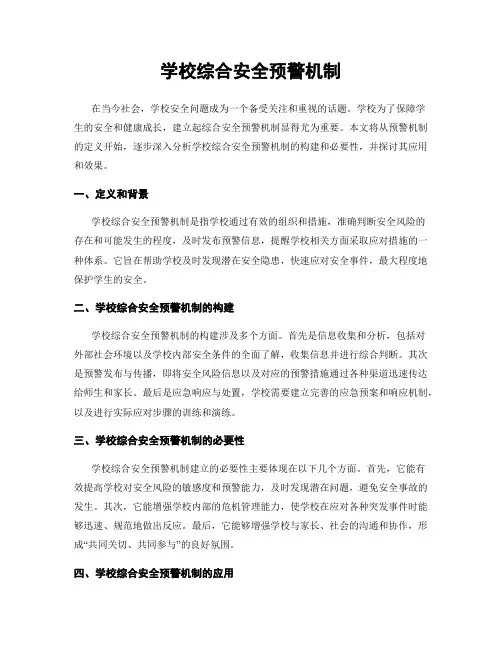 学校综合安全预警机制

在当今社会，学校安全问题成为一个备受关注和重视的话题。学校为了保障学生的安全和健康成长，建立起综合安全预警机制显得尤为重要。本文将从预警机制的定义开始，逐步深入分析学校综合安全预警机制的构建和必要性，并探讨其应用和效果。

一、定义和背景

学校综合安全预警机制是指学校通过有效的组织和措施，准确判断安全风险的存在和可能发生的程度，及时发布预警信息，提醒学校相关方面采取应对措施的一种体系。它旨在帮助学校及时发现潜在安全隐患，快速应对安全事件，最大程度地保护学生的安全。

二、学校综合安全预警机制的构建

学校综合安全预警机制的构建涉及多个方面。首先是信息收集和分析，包括对外部社会环境以及学校内部安全条件的全面了解，收集信息并进行综合判断。其次是预警发布与传播，即将安全风险信息以及对应的预警措施通过各种渠道迅速传达给师生和家长。最后是应急响应与处置，学校需要建立完善的应急预案和响应机制，以及进行实际应对步骤的训练和演练。

三、学校综合安全预警机制的必要性

学校综合安全预警机制建立的必要性主要体现在以下几个方面。首先，它能有效提高学校对安全风险的敏感度和预警能力，及时发现潜在问题，避免安全事故的发生。其次，它能增强学校内部的危机管理能力，使学校在应对各种突发事件时能够迅速、规范地做出反应。最后，它能够增强学校与家长、社会的沟通和协作，形成“共同关切、共同参与”的良好氛围。

四、学校综合安全预警机制的应用